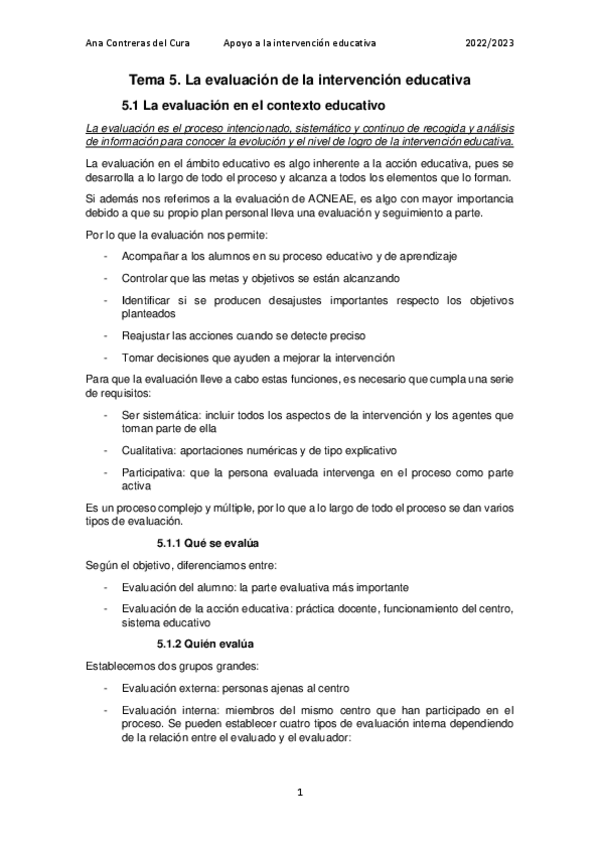 Ana Contreras del Cura Apoyo a la intervención educativa 2022/2023

Tema 5. La evaluación de la intervención educativa

5.1 La evaluación en el contexto educativo

La evaluación es el proceso intencionado, sistemático y continuo de recogida y análisis de información para conocer la evolución y el nivel de logro de la intervención educativa.

La evaluación en el ámbito educativo es algo inherente a la acción educativa, pues se desarrolla a lo largo de todo el proceso y alcanza a todos los elementos que lo forman.

Si además nos referimos a la evaluación de ACNEAE, es algo con mayor importancia debido a que su propio plan personal lleva una evaluación y seguimiento a parte.

Por lo que la evaluación nos permite:

- Acompañar a los alumnos en su proceso educativo y de aprendizaje
- Controlar que las metas y objetivos se están alcanzando
- Identificar si se producen desajustes importantes respecto los objetivos planteados
- Reajustar las acciones cuando se detecte preciso
- Tomar decisiones que ayuden a mejorar la intervención

Para que la evaluación lleve a cabo estas funciones, es necesario que cumpla una serie de requisitos:

- Ser sistemática: incluir todos los aspectos de la intervención y los agentes que toman parte de ella
- Cualitativa: aportaciones numéricas y de tipo explicativo
- Participativa: que la persona evaluada intervenga en el proceso como parte activa

Es un proceso complejo y múltiple, por lo que a lo largo de todo el proceso se dan varios tipos de evaluación.

5.1.1 Qué se evalúa

Según el objetivo, diferenciamos entre:

- Evaluación del alumno: la parte evaluativa más importante
- Evaluación de la acción educativa: práctica docente, funcionamiento del centro, sistema educativo

5.1.2 Quién evalúa

Establecemos dos grupos grandes:

- Evaluación externa: personas ajenas al centro
- Evaluación interna: miembros del mismo centro que han participado en el proceso. Se pueden establecer cuatro tipos de evaluación interna dependiendo de la relación entre el evaluado y el evaluador:

1